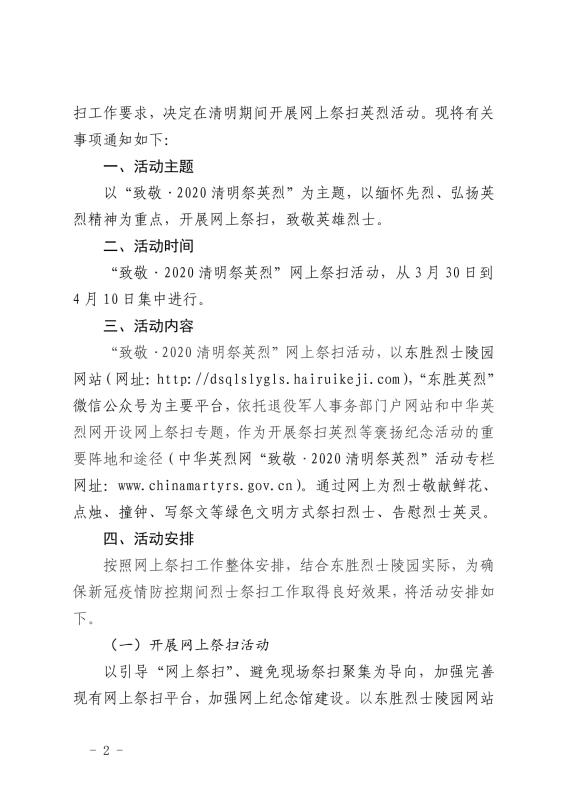 扫工作要求，决定在清明期间开展网上祭扫英烈活动。现将有关事项通知如下：

一、活动主题

以“致敬·2020清明祭英烈”为主题，以缅怀先烈、弘扬英烈精神为重点，开展网上祭扫，致敬英雄烈士。

二、活动时间

“致敬·2020清明祭英烈”网上祭扫活动，从3月30日到4月10日集中进行。

三、活动内容

“致敬·2020清明祭英烈”网上祭扫活动，以东胜烈士陵园网站（网址：http://dsqlslygls.hairuikeji.com），“东胜英烈”微信公众号为主要平台，依托退役军人事务部门户网站和中华英烈网开设网上祭扫专题，作为开展祭扫英烈等褒扬纪念活动的重要阵地和途径（中华英烈网“致敬·2020清明祭英烈”活动专栏网址：www.chinamartyrs.gov.cn）。通过网上为烈士敬献鲜花、点烛、撞钟、写祭文等绿色文明方式祭扫烈士、告慰烈士英灵。

四、活动安排

按照网上祭扫工作整体安排，结合东胜烈士陵园实际，为确保新冠疫情防控期间烈士祭扫工作取得良好效果，将活动安排如下。

（一）开展网上祭扫活动

以引导“网上祭扫”、避免现场祭扫聚集为导向，加强完善现有网上祭扫平台，加强网上纪念馆建设。以东胜烈士陵园网站

- 2 -